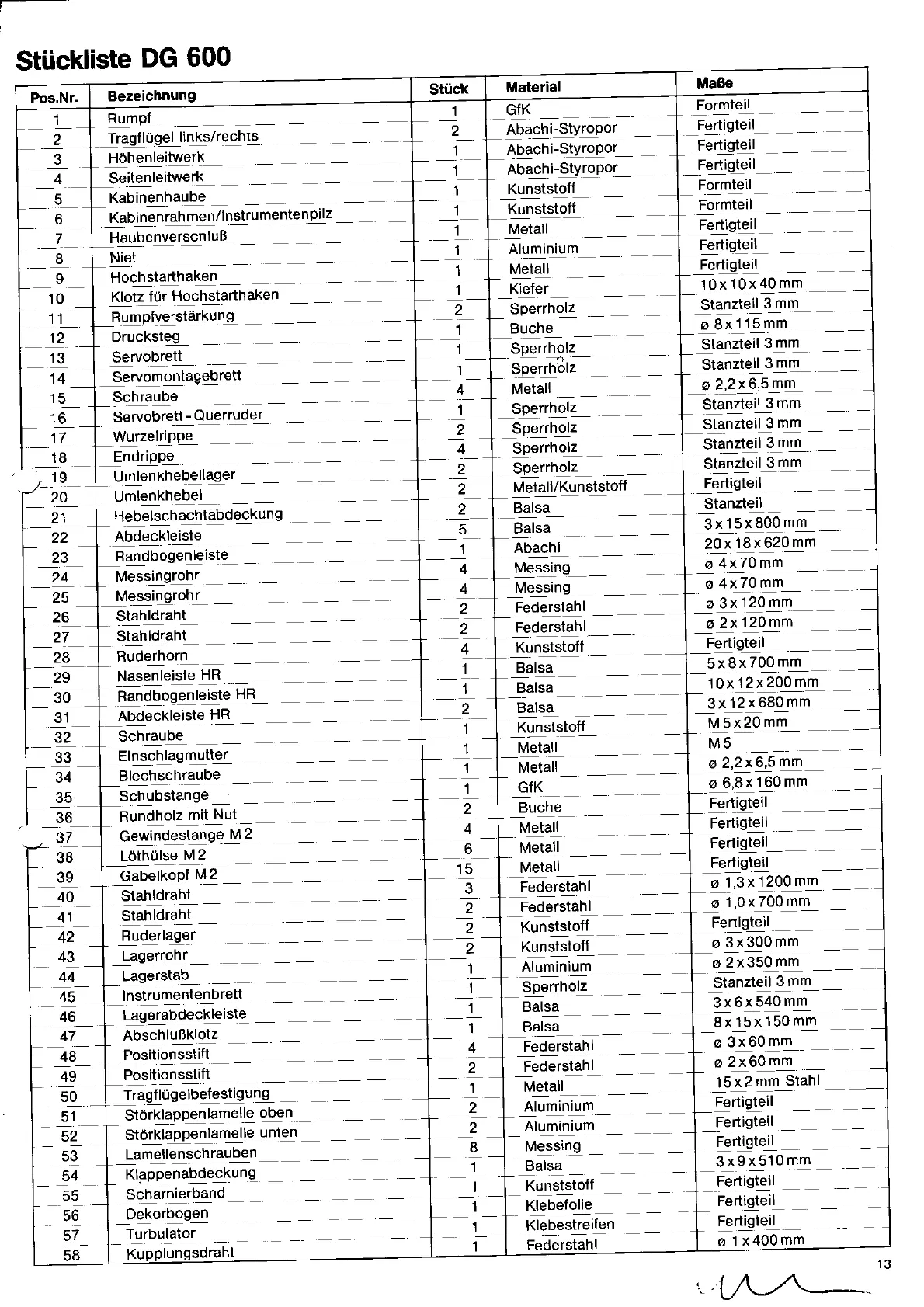 Stückliste DG 600

| Pos.Nr. | Bezeichnung | Stück | Material | Maße |
|---|---|---|---|---|
| 1 | Rumpf | 1 | GfK | Formteil |
| 2 | Tragflügel links/rechts | 2 | Abachi-Styropor | Fertigteil |
| 3 | Höhenleitwerk | 1 | Abachi-Styropor | Fertigteil |
| 4 | Seitenleitwerk | 1 | Abachi-Styropor | Fertigteil |
| 5 | Kabinenhaube | 1 | Kunststoff | Formteil |
| 6 | Kabinenrahmen/Instrumentenpilz | 1 | Kunststoff | Formteil |
| 7 | Haubenverschluß | 1 | Metall | Fertigteil |
| 8 | Niet | 1 | Aluminium | Fertigteil |
| 9 | Hochstarthaken | 1 | Metall | Fertigteil |
| 10 | Klotz für Hochstarthaken | 1 | Kiefer | 10 x 10 x 40 mm |
| 11 | Rumpfverstärkung | 2 | Sperrholz | Stanzteil 3 mm |
| 12 | Drucksteg | 1 | Buche | ø 8 x 115 mm |
| 13 | Servobrett | 1 | Sperrholz | Stanzteil 3 mm |
| 14 | Servomontagebrett | 1 | Sperrholz | Stanzteil 3 mm |
| 15 | Schraube | 4 | Metall | ø 2,2 x 6,5 mm |
| 16 | Servobrett - Querruder | 1 | Sperrholz | Stanzteil 3 mm |
| 17 | Wurzelrippe | 2 | Sperrholz | Stanzteil 3 mm |
| 18 | Endrippe | 4 | Sperrholz | Stanzteil 3 mm |
| 19 | Umlenkhebellager | 2 | Sperrholz | Stanzteil 3 mm |
| 20 | Umlenkhebel | 2 | Metall/Kunststoff | Fertigteil |
| 21 | Hebelschachtabdeckung | 2 | Balsa | Stanzteil |
| 22 | Abdeckleiste | 5 | Balsa | 3 x 15 x 800 mm |
| 23 | Randbogenleiste | 1 | Abachi | 20 x 18 x 620 mm |
| 24 | Messingrohr | 4 | Messing | ø 4 x 70 mm |
| 25 | Messingrohr | 4 | Messing | ø 4 x 70 mm |
| 26 | Stahldraht | 2 | Federstahl | ø 3 x 120 mm |
| 27 | Stahldraht | 2 | Federstahl | ø 2 x 120 mm |
| 28 | Ruderhorn | 4 | Kunststoff | Fertigteil |
| 29 | Nasenleiste HR | 1 | Balsa | 5 x 8 x 700 mm |
| 30 | Randbogenleiste HR | 1 | Balsa | 10 x 12 x 200 mm |
| 31 | Abdeckleiste HR | 2 | Balsa | 3 x 12 x 680 mm |
| 32 | Schraube | 1 | Kunststoff | M 5 x 20 mm |
| 33 | Einschlagmutter | 1 | Metall | M 5 |
| 34 | Blechschraube | 1 | Metall | ø 2,2 x 6,5 mm |
| 35 | Schubstange | 1 | GfK | ø 6,8 x 160 mm |
| 36 | Rundholz mit Nut | 2 | Buche | Fertigteil |
| 37 | Gewindestange M 2 | 4 | Metall | Fertigteil |
| 38 | Löthülse M 2 | 6 | Metall | Fertigteil |
| 39 | Gabelkopf M 2 | 15 | Metall | Fertigteil |
| 40 | Stahldraht | 3 | Federstahl | ø 1,3 x 1200 mm |
| 41 | Stahldraht | 2 | Federstahl | ø 1,0 x 700 mm |
| 42 | Ruderlager | 2 | Kunststoff | Fertigteil |
| 43 | Lagerrohr | 2 | Kunststoff | ø 3 x 300 mm |
| 44 | Lagerstab | 1 | Aluminium | ø 2 x 350 mm |
| 45 | Instrumentenbrett | 1 | Sperrholz | Stanzteil 3 mm |
| 46 | Lagerabdeckleiste | 1 | Balsa | 3 x 6 x 540 mm |
| 47 | Abschlußklotz | 1 | Balsa | 8 x 15 x 150 mm |
| 48 | Positionsstift | 4 | Federstahl | ø 3 x 60 mm |
| 49 | Positionsstift | 2 | Federstahl | ø 2 x 60 mm |
| 50 | Tragflügelbefestigung | 1 | Metall | 15 x 2 mm Stahl |
| 51 | Störklappenlamelle oben | 2 | Aluminium | Fertigteil |
| 52 | Störklappenlamelle unten | 2 | Aluminium | Fertigteil |
| 53 | Lamellenschrauben | 8 | Messing | Fertigteil |
| 54 | Klappenabdeckung | 1 | Balsa | 3 x 9 x 510 mm |
| 55 | Scharnierband | 1 | Kunststoff | Fertigteil |
| 56 | Dekorbogen | 1 | Klebefolie | Fertigteil |
| 57 | Turbulator | 1 | Klebestreifen | Fertigteil |
| 58 | Kupplungsdraht | 1 | Federstahl | ø 1 x 400 mm |

13